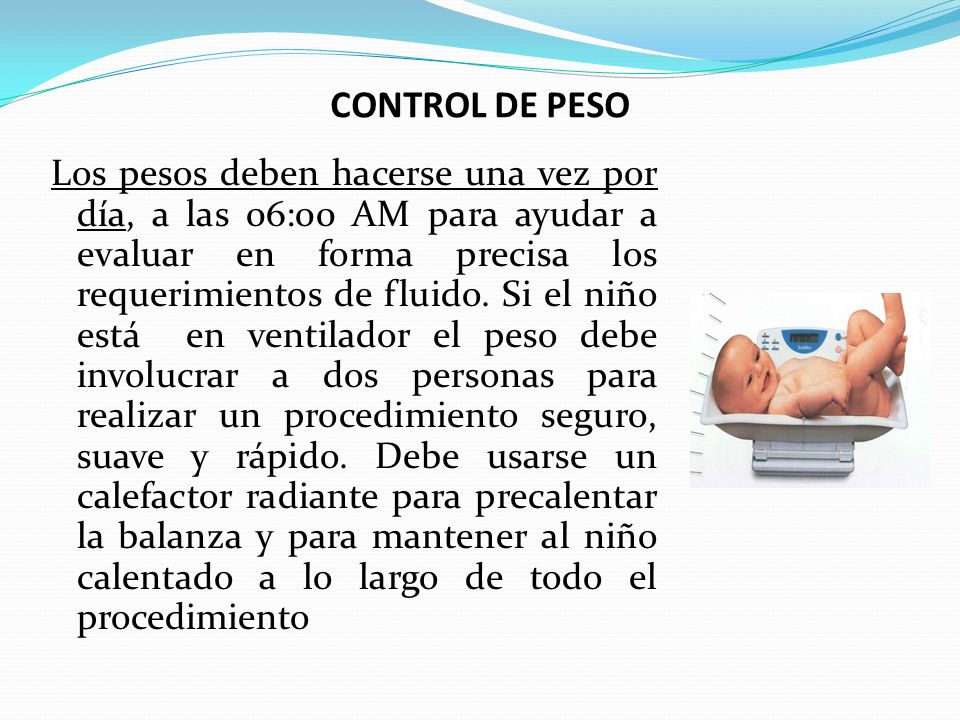 CONTROL DE PESO

Los pesos deben hacerse una vez por día, a las 06:00 AM para ayudar a evaluar en forma precisa los requerimientos de fluido. Si el niño está en ventilador el peso debe involucrar a dos personas para realizar un procedimiento seguro, suave y rápido. Debe usarse un calefactor radiante para precalentar la balanza y para mantener al niño calentado a lo largo de todo el procedimiento